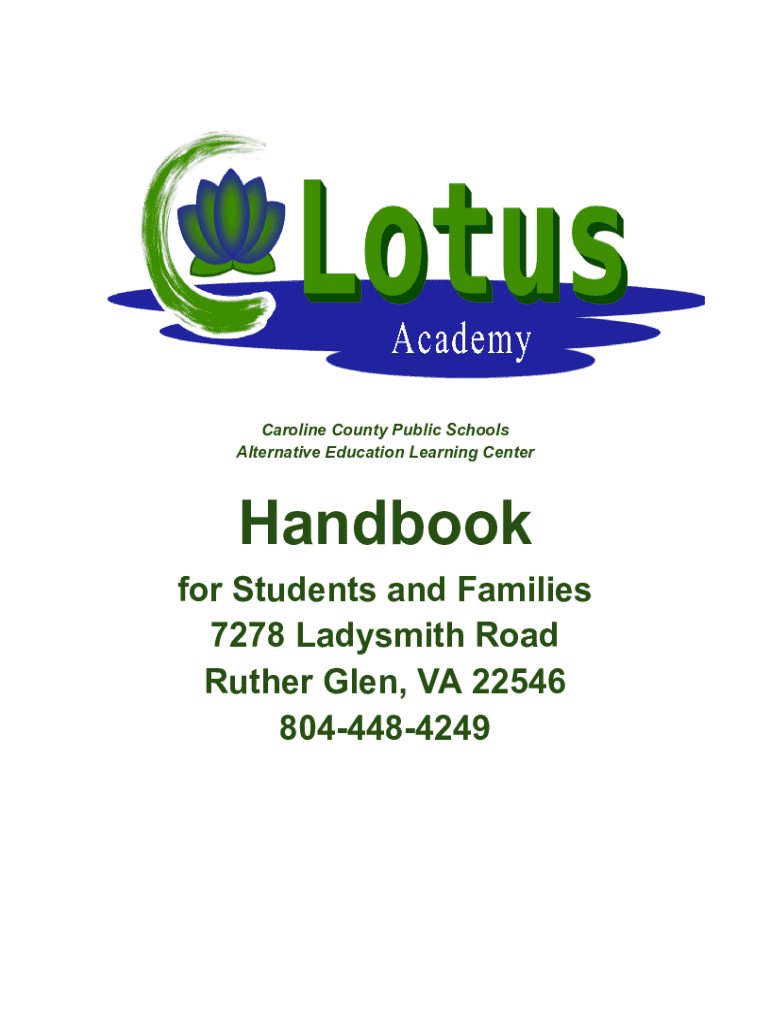 Lotus
Academy

Caroline County Public Schools
Alternative Education Learning Center

Handbook

for Students and Families
7278 Ladysmith Road
Ruther Glen, VA 22546
804-448-4249